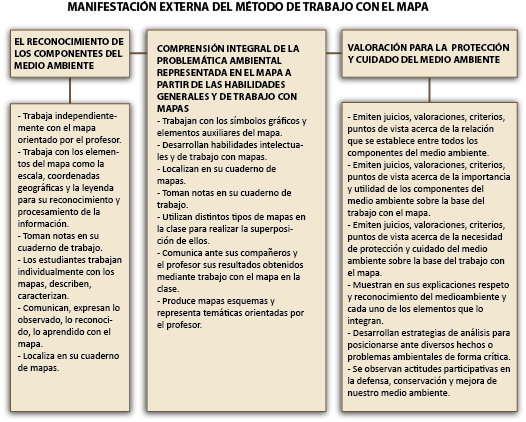 MANIFESTACIÓN EXTERNA DEL MÉTODO DE TRABAJO CON EL MAPA

EL RECONOCIMIENTO DE LOS COMPONENTES DEL MEDIO AMBIENTE

- Trabaja independientemente con el mapa orientado por el profesor.
- Trabaja con los elementos del mapa como la escala, coordenadas geográficas y la leyenda para su reconocimiento y procesamiento de la información.
- Toman notas en su cuaderno de trabajo.
- Los estudiantes trabajan individualmente con los mapas, describen, caracterizan.
- Comunican, expresan lo observado, lo reconocido, lo aprendido con el mapa.
- Localiza en su cuaderno de mapas.

COMPRENSIÓN INTEGRAL DE LA PROBLEMÁTICA AMBIENTAL REPRESENTADA EN EL MAPA A PARTIR DE LAS HABILIDADES GENERALES Y DE TRABAJO CON MAPAS
- Trabajan con los símbolos gráficos y elementos auxiliares del mapa.
- Desarrollan habilidades intelectuales y de trabajo con mapas.
- Localizan en su cuaderno de mapas.
- Toman notas en su cuaderno de trabajo.
- Utilizan distintos tipos de mapas en la clase para realizar la superposición de ellos.
- Comunica ante sus compañeros y el profesor sus resultados obtenidos mediante trabajo con el mapa en la clase.
- Produce mapas esquemas y representa temáticas orientadas por el profesor.

VALORACIÓN PARA LA PROTECCIÓN Y CUIDADO DEL MEDIO AMBIENTE

- Emiten juicios, valoraciones, criterios, puntos de vista acerca de la relación que se establece entre todos los componentes del medio ambiente.
- Emiten juicios, valoraciones, criterios, puntos de vista acerca de la importancia y utilidad de los componentes del medio ambiente sobre la base del trabajo con el mapa.
- Emiten juicios, valoraciones, criterios, puntos de vista acerca de la necesidad de protección y cuidado del medio ambiente sobre la base del trabajo con el mapa.
- Muestran en sus explicaciones respeto y reconocimiento del medioambiente y cada uno de los elementos que lo integran.
- Desarrollan estrategias de análisis para posicionarse ante diversos hechos o problemas ambientales de forma crítica.
- Se observan actitudes participativas en la defensa, conservación y mejora de nuestro medio ambiente.